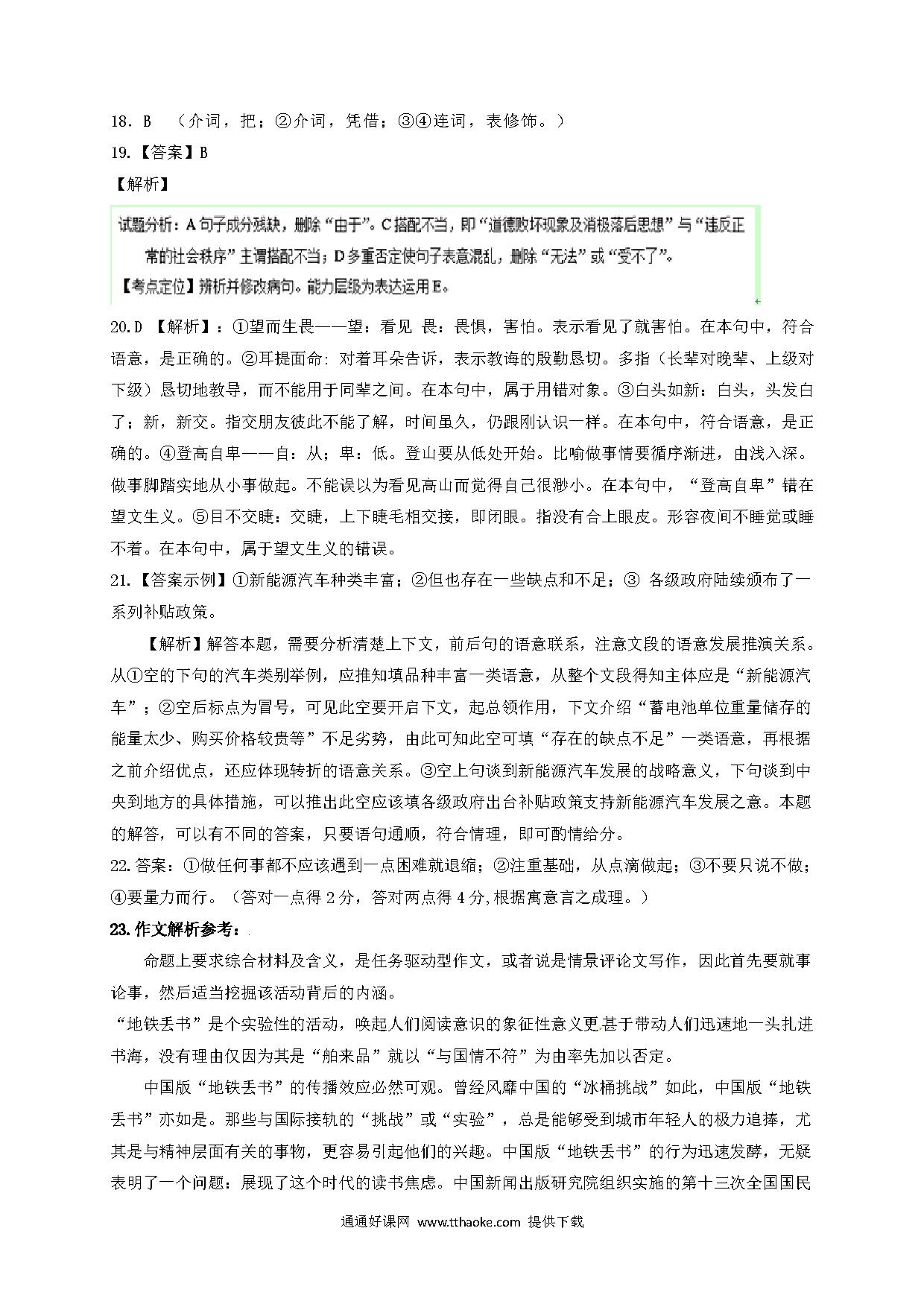 18. B （介词，把；②介词，凭借；③④连词，表修饰。）
19.【答案】B
【解析】
试题分析：A 句子成分残缺，删除“由于”。C 搭配不当，即“道德败坏现象及消极落后思想”与“违反正常的社会秩序”主谓搭配不当；D 多重否定使句子表意混乱，删除“无法”或“受不了”。
【考点定位】辨析并修改病句。能力层级为表达运用 E。
20.D 【解析】：①望而生畏——望：看见 畏：畏惧，害怕。表示看见了就害怕。在本句中，符合语意，是正确的。②耳提面命：对着耳朵告诉，表示教诲的殷勤恳切。多指（长辈对晚辈、上级对下级）恳切地教导，而不能用于同辈之间。在本句中，属于用错对象。③白头如新：白头，头发白了；新，新交。指交朋友彼此不能了解，时间虽久，仍跟刚认识一样。在本句中，符合语意，是正确的。④登高自卑——自：从；卑：低。登山要从低处开始。比喻做事情要循序渐进，由浅入深。做事脚踏实地从小事做起。不能误以为看见高山而觉得自己很渺小。在本句中，“登高自卑”错在望文生义。⑤目不交睫：交睫，上下睫毛相交接，即闭眼。指没有合上眼皮。形容夜间不睡觉或睡不着。在本句中，属于望文生义的错误。
21.【答案示例】①新能源汽车种类丰富；②但也存在一些缺点和不足；③ 各级政府陆续颁布了一系列补贴政策。
【解析】解答本题，需要分析清楚上下文，前后句的语意联系，注意文段的语意发展推演关系。从①空的下句的汽车类别举例，应推知填品种丰富一类语意，从整个文段得知主体应是“新能源汽车”；②空后标点为冒号，可见此空要开启下文，起总领作用，下文介绍“蓄电池单位重量储存的能量太少、购买价格较贵等”不足劣势，由此可知此空可填“存在的缺点不足”一类语意，再根据之前介绍优点，还应体现转折的语意关系。③空上句谈到新能源汽车发展的战略意义，下句谈到中央到地方的具体措施，可以推出此空应该填各级政府出台补贴政策支持新能源汽车发展之意。本题的解答，可以有不同的答案，只要语句通顺，符合情理，即可酌情给分。
22.答案：①做任何事都不应该遇到一点困难就退缩；②注重基础，从点滴做起；③不要只说不做；④要量力而行。（答对一点得 2 分，答对两点得 4 分,根据寓意言之成理。）
23.作文解析参考：
命题上要求综合材料及含义，是任务驱动型作文，或者说是情景评论文写作，因此首先要就事论事，然后适当挖掘该活动背后的内涵。
“地铁丢书”是个实验性的活动，唤起人们阅读意识的象征性意义更甚于带动人们迅速地一头扎进书海，没有理由仅因为其是“舶来品”就以“与国情不符”为由率先加以否定。
中国版“地铁丢书”的传播效应必然可观。曾经风靡中国的“冰桶挑战”如此，中国版“地铁丢书”亦如是。那些与国际接轨的“挑战”或“实验”，总是能够受到城市年轻人的极力追捧，尤其是与精神层面有关的事物，更容易引起他们的兴趣。中国版“地铁丢书”的行为迅速发酵，无疑表明了一个问题：展现了这个时代的读书焦虑。中国新闻出版研究院组织实施的第十三次全国国民
通通好课网 www.tthaoke.com 提供下载